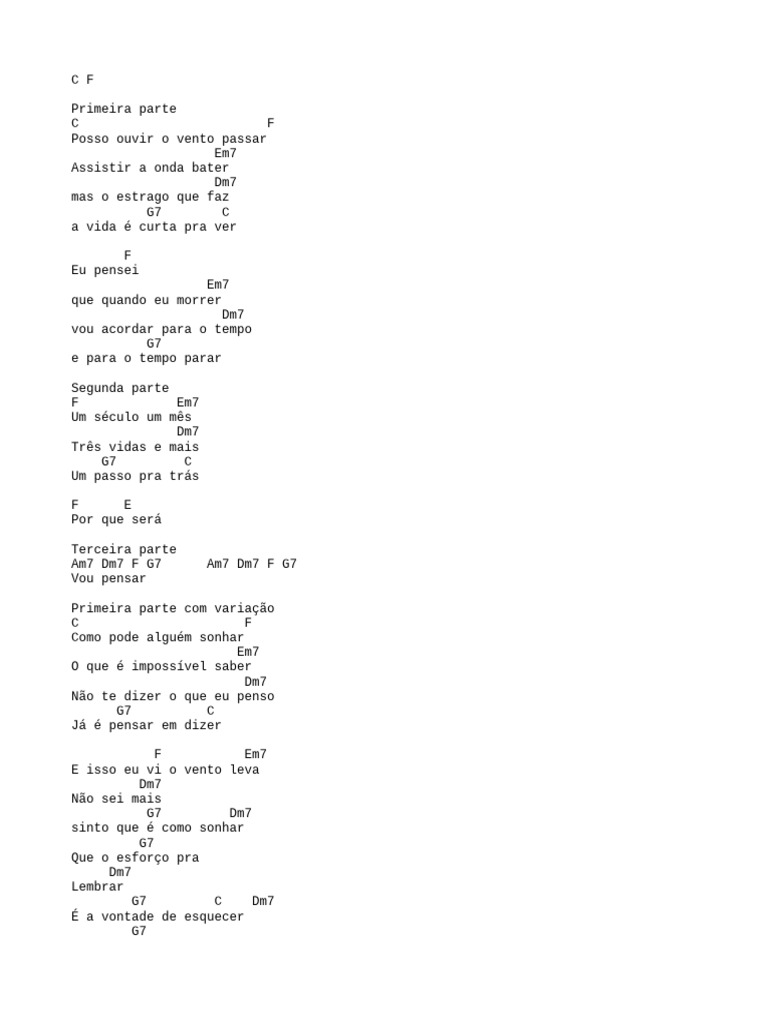 C F

Primeira parte
C                          F
Posso ouvir o vento passar
                   Em7
Assistir a onda bater
                   Dm7
mas o estrago que faz
          G7        C
a vida é curta pra ver

       F
Eu pensei
                  Em7
que quando eu morrer
                      Dm7
vou acordar para o tempo
          G7
e para o tempo parar

Segunda parte
F             Em7
Um século um mês
              Dm7
Três vidas e mais
    G7          C
Um passo pra trás

F      E
Por que será

Terceira parte
Am7 Dm7 F G7       Am7 Dm7 F G7
Vou pensar

Primeira parte com variação
C                       F
Como pode alguém sonhar
                      Em7
O que é impossível saber
                       Dm7
Não te dizer o que eu penso
      G7          C
Já é pensar em dizer

           F           Em7
E isso eu vi o vento leva
         Dm7
Não sei mais
          G7         Dm7
sinto que é como sonhar
         G7
Que o esforço pra
     Dm7
Lembrar
        G7         C    Dm7
É a vontade de esquecer
        G7